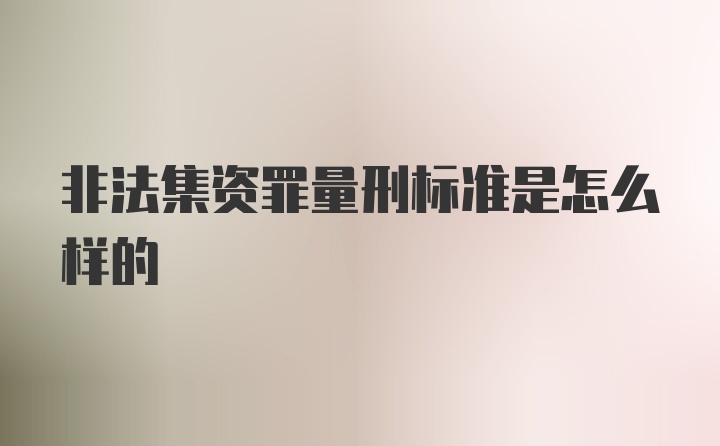 非法集资罪量刑标准是怎么样的